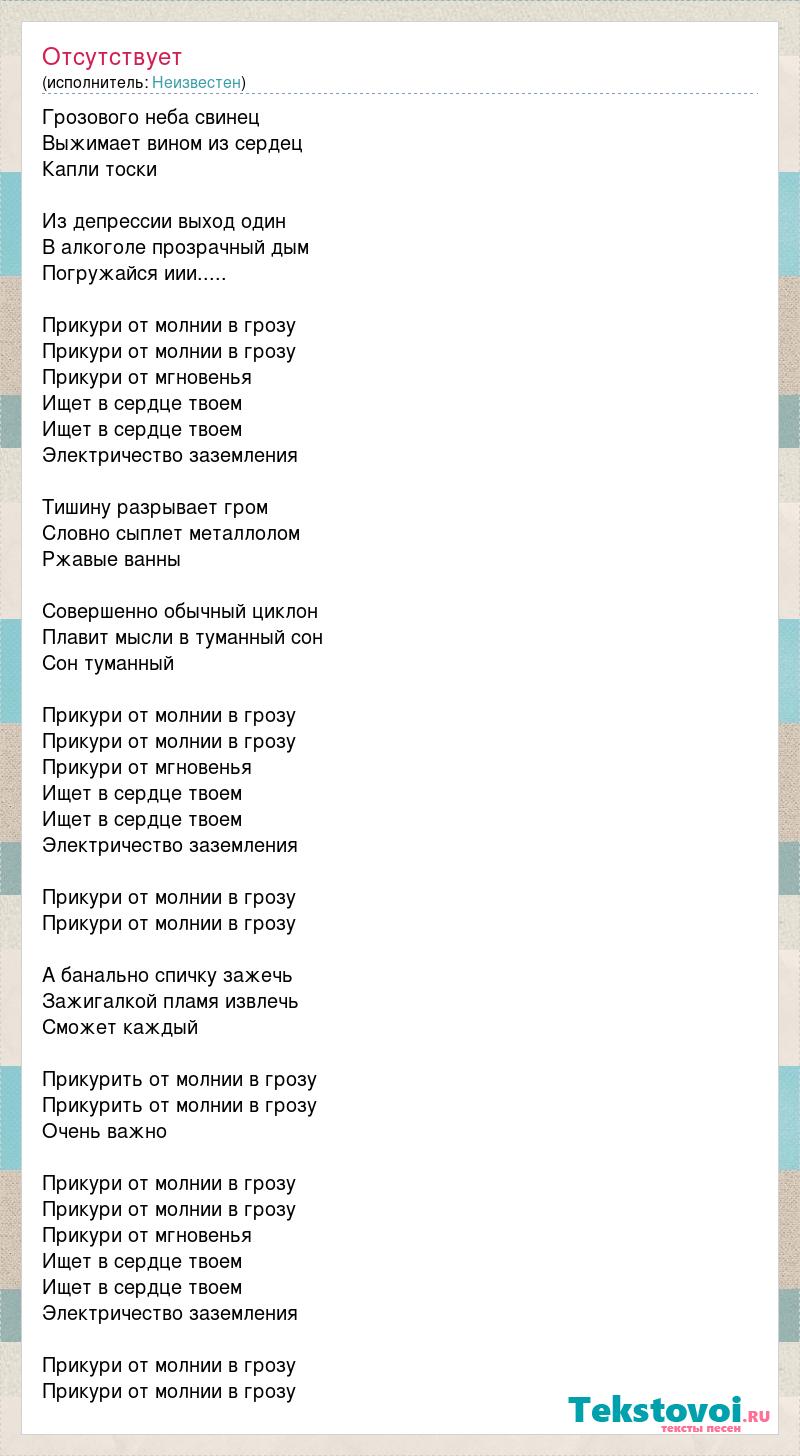 Отсутствует
(исполнитель: Неизвестен)

Грозового неба свинец
Выжимает вином из сердец
Капли тоски

Из депрессии выход один
В алкоголе прозрачный дым
Погружайся иии.....

Прикури от молнии в грозу
Прикури от молнии в грозу
Прикури от мгновенья
Ищет в сердце твоем
Ищет в сердце твоем
Электричество заземления

Тишину разрывает гром
Словно сыплет металлолом
Ржавые ванны

Совершенно обычный циклон
Плавит мысли в туманный сон
Сон туманный

Прикури от молнии в грозу
Прикури от молнии в грозу
Прикури от мгновенья
Ищет в сердце твоем
Ищет в сердце твоем
Электричество заземления

Прикури от молнии в грозу
Прикури от молнии в грозу

А банально спичку зажечь
Зажигалкой пламя извлечь
Сможет каждый

Прикурить от молнии в грозу
Прикурить от молнии в грозу
Очень важно

Прикури от молнии в грозу
Прикури от молнии в грозу
Прикури от мгновенья
Ищет в сердце твоем
Ищет в сердце твоем
Электричество заземления

Прикури от молнии в грозу
Прикури от молнии в грозу

Tekstovoi.RU
тексты песен